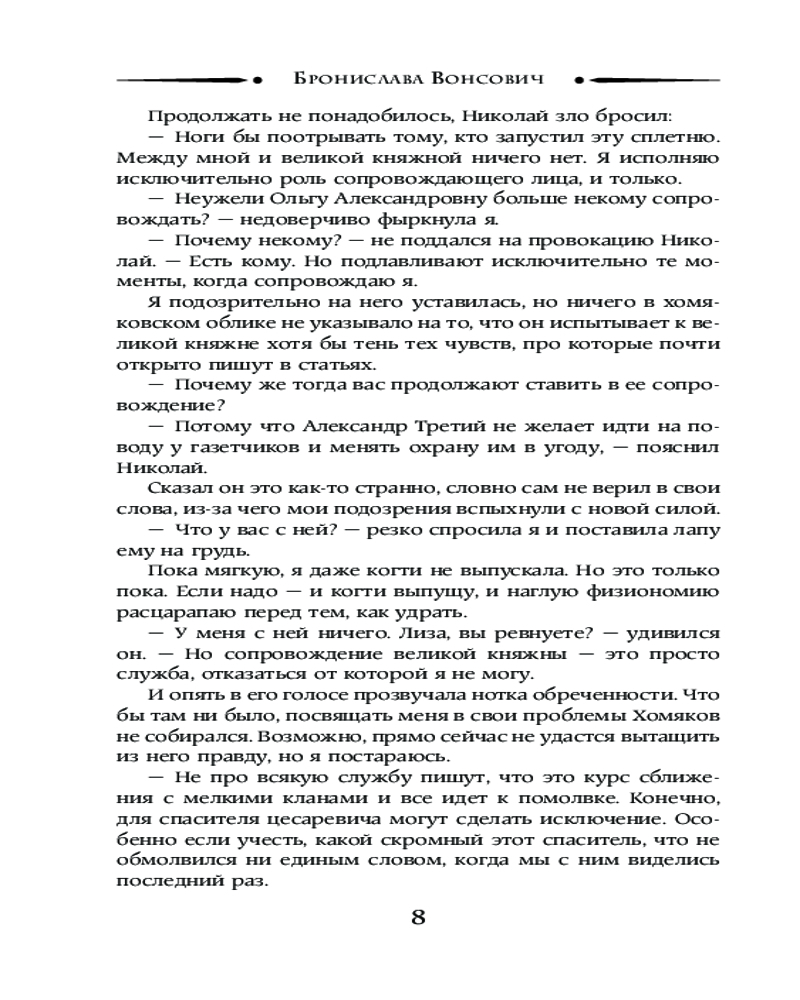 Бронислава Вонсович

Продолжать не понадобилось, Николай зло бросил:

— Ноги бы поотрывать тому, кто запустил эту сплетню. Между мной и великой княжной ничего нет. Я исполняю исключительно роль сопровождающего лица, и только.

— Неужели Ольгу Александровну больше некому сопровождать? — недоверчиво фыркнула я.

— Почему некому? — не поддался на провокацию Николай. — Есть кому. Но подлавливают исключительно те моменты, когда сопровождаю я.

Я подозрительно на него уставилась, но ничего в хомяковском облике не указывало на то, что он испытывает к великой княжне хотя бы тень тех чувств, про которые почти открыто пишут в статьях.

— Почему же тогда вас продолжают ставить в ее сопровождение?

— Потому что Александр Третий не желает идти на поводу у газетчиков и менять охрану им в угоду, — пояснил Николай.

Сказал он это как-то странно, словно сам не верил в свои слова, из-за чего мои подозрения вспыхнули с новой силой.

— Что у вас с ней? — резко спросила я и поставила лапу ему на грудь.

Пока мягкую, я даже когти не выпускала. Но это только пока. Если надо — и когти выпущу, и наглую физиономию расцарапаю перед тем, как удрать.

— У меня с ней ничего. Лиза, вы ревнуете? — удивился он. — Но сопровождение великой княжны — это просто служба, отказаться от которой я не могу.

И опять в его голосе прозвучала нотка обреченности. Что бы там ни было, посвящать меня в свои проблемы Хомяков не собирался. Возможно, прямо сейчас не удастся вытащить из него правду, но я постараюсь.

— Не про всякую службу пишут, что это курс сближения с мелкими кланами и все идет к помолвке. Конечно, для спасителя цесаревича могут сделать исключение. Особенно если учесть, какой скромный этот спаситель, что не обмолвился ни единым словом, когда мы с ним виделись последний раз.

8